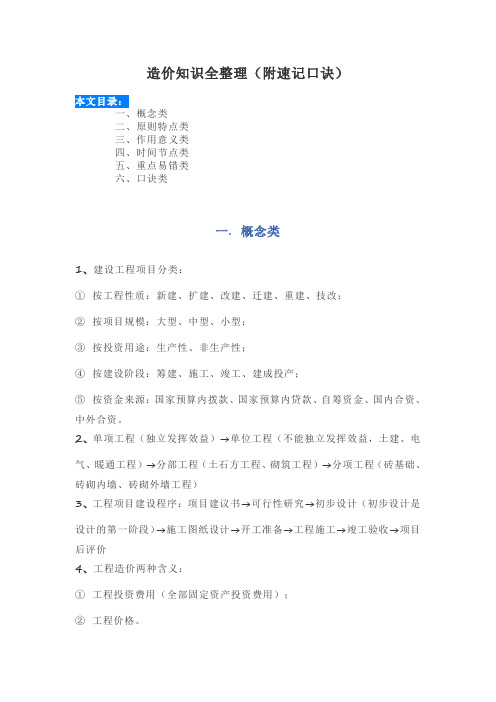 造价知识全整理（附速记口诀）

本文目录：
一、概念类
二、原则特点类
三、作用意义类
四、时间节点类
五、重点易错类
六、口诀类

一．概念类

1、建设工程项目分类：

① 按工程性质：新建、扩建、改建、迁建、重建、技改；

② 按项目规模：大型、中型、小型；

③ 按投资用途：生产性、非生产性；

④ 按建设阶段：筹建、施工、竣工、建成投产；

⑤ 按资金来源：国家预算内拨款、国家预算内贷款、自筹资金、国内合资、中外合资。

2、单项工程（独立发挥效益）→单位工程（不能独立发挥效益，土建、电气、暖通工程）→分部工程（土石方工程、砌筑工程）→分项工程（砖基础、砖砌内墙、砖砌外墙工程）

3、工程项目建设程序：项目建议书→可行性研究→初步设计（初步设计是设计的第一阶段）→施工图纸设计→开工准备→工程施工→竣工验收→项目后评价

4、工程造价两种含义：

① 工程投资费用（全部固定资产投资费用）；

② 工程价格。